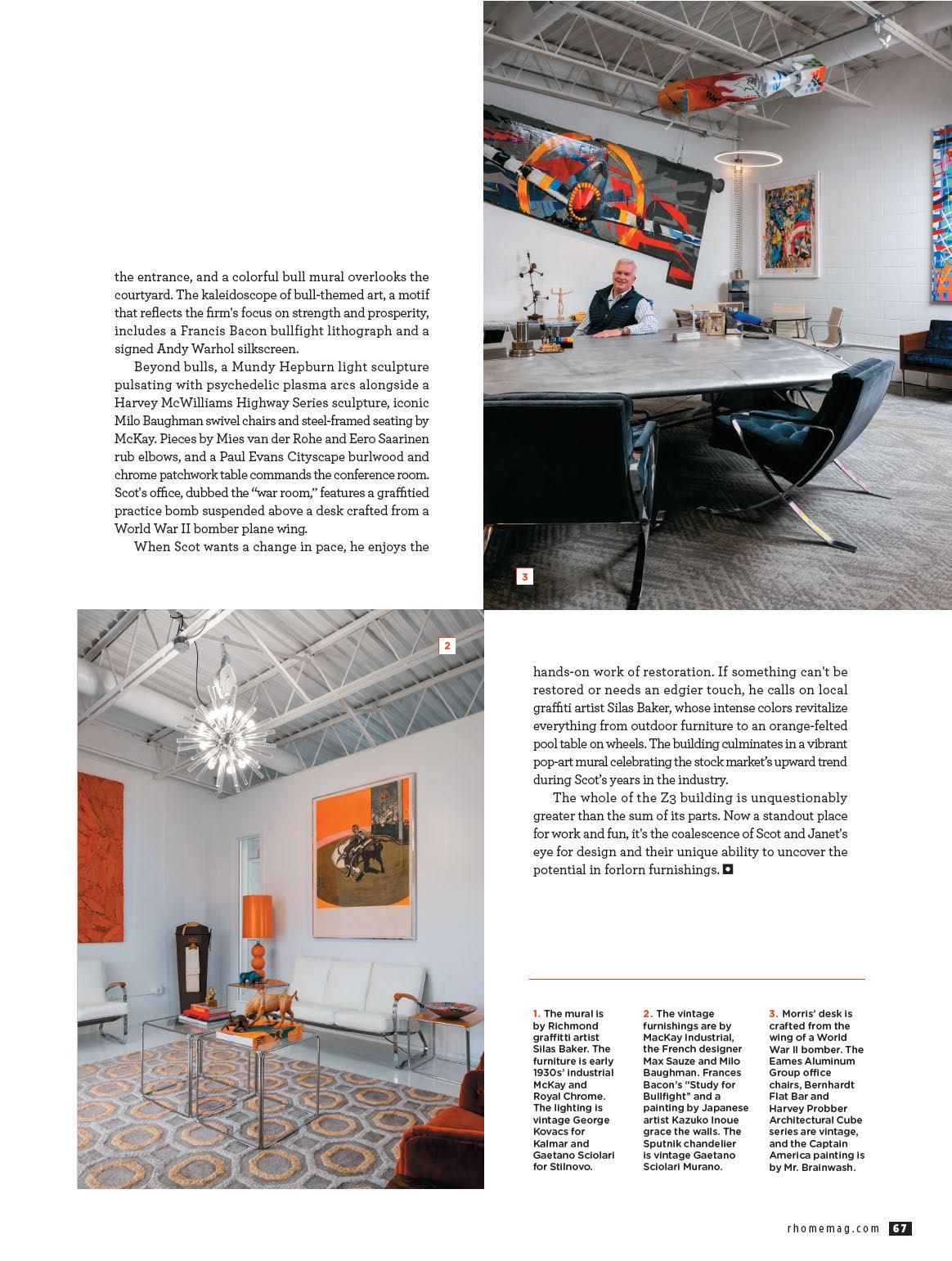 the entrance, and a colorful bull mural overlooks the courtyard. The kaleidoscope of bull-themed art, a motif that reflects the firm's focus on strength and prosperity, includes a Francis Bacon bullfight lithograph and a signed Andy Warhol silkscreen.

Beyond bulls, a Mundy Hepburn light sculpture pulsating with psychedelic plasma arcs alongside a Harvey McWilliams Highway Series sculpture, iconic Milo Baughman swivel chairs and steel-framed seating by McKay. Pieces by Mies van der Rohe and Eero Saarinen rub elbows, and a Paul Evans Cityscape burlwood and chrome patchwork table commands the conference room. Scot's office, dubbed the "war room," features a graffitied practice bomb suspended above a desk crafted from a World War II bomber plane wing.

When Scot wants a change in pace, he enjoys the

3

2

hands-on work of restoration. If something can't be restored or needs an edgier touch, he calls on local graffiti artist Silas Baker, whose intense colors revitalize everything from outdoor furniture to an orange-felted pool table on wheels. The building culminates in a vibrant pop-art mural celebrating the stock market's upward trend during Scot's years in the industry.

The whole of the Z3 building is unquestionably greater than the sum of its parts. Now a standout place for work and fun, it's the coalescence of Scot and Janet's eye for design and their unique ability to uncover the potential in forlorn furnishings.

1. The mural is by Richmond graffitti artist Silas Baker. The furniture is early 1930s' industrial McKay and Royal Chrome. The lighting is vintage George Kovacs for Kalmar and Gaetano Sciolari for Stilnovo.

2. The vintage furnishings are by MacKay Industrial, the French designer Max Sauze and Milo Baughman. Frances Bacon's "Study for Bullfight" and a painting by Japanese artist Kazuko Inoue grace the walls. The Sputnik chandelier is vintage Gaetano Sciolari Murano.

3. Morris' desk is crafted from the wing of a World War II bomber. The Eames Aluminum Group office chairs, Bernhardt Flat Bar and Harvey Probber Architectural Cube series are vintage, and the Captain America painting is by Mr. Brainwash.

rhomemag.com 67